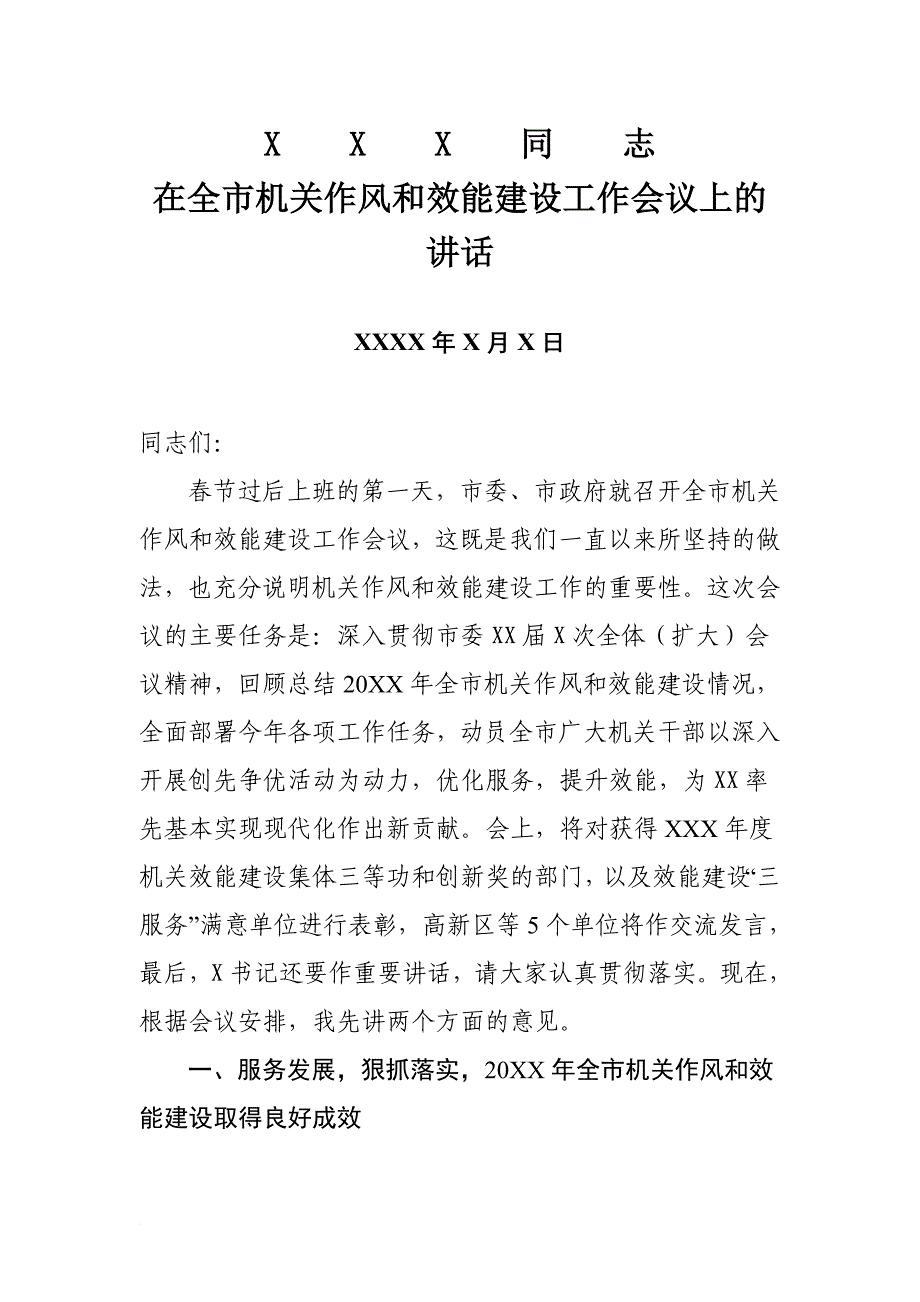 X X X 同 志
在全市机关作风和效能建设工作会议上的讲话

XXXX 年 X 月 X 日

同志们:

春节过后上班的第一天，市委、市政府就召开全市机关作风和效能建设工作会议，这既是我们一直以来所坚持的做法，也充分说明机关作风和效能建设工作的重要性。这次会议的主要任务是：深入贯彻市委 XX 届 X 次全体（扩大）会议精神，回顾总结 20XX 年全市机关作风和效能建设情况，全面部署今年各项工作任务，动员全市广大机关干部以深入开展创先争优活动为动力，优化服务，提升效能，为 XX 率先基本实现现代化作出新贡献。会上，将对获得 XXX 年度机关效能建设集体三等功和创新奖的部门，以及效能建设“三服务”满意单位进行表彰，高新区等 5 个单位将作交流发言，最后，X 书记还要作重要讲话，请大家认真贯彻落实。现在，根据会议安排，我先讲两个方面的意见。

一、服务发展，狠抓落实，20XX 年全市机关作风和效能建设取得良好成效